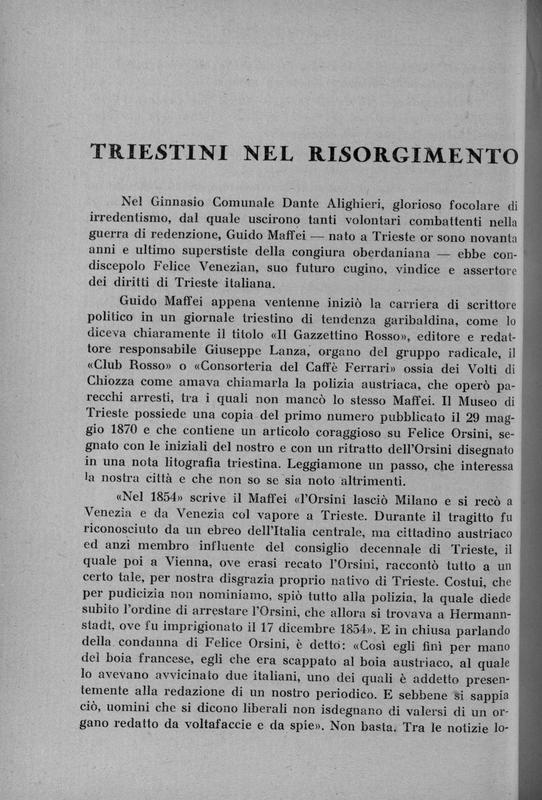 TRIESTINI NEL RISORGIMENTO

Nel Ginnasio Comunale Dante Alighieri, glorioso focolare di irredentismo, dal quale uscirono tanti volontari combattenti nella guerra di redenzione, Guido Maffei — nato a Trieste or sono novanta anni e ultimo superstiste della congiura oberdaniana — ebbe condiscepolo Felice Venezian, suo futuro cugino, vindice e assertore dei diritti di Trieste italiana.

Guido Maffei appena ventenne iniziò la carriera di scrittore politico in un giornale triestino di tendenza garibaldina, come lo diceva chiaramente il titolo «Il Gazzettino Rosso», editore e redattore responsabile Giuseppe Lanza, organo del gruppo radicale, il «Club Rosso» o «Consorteria del Caffè Ferrari» ossia dei Volti di Chiozza come amava chiamarla la polizia austriaca, che operò parecchi arresti, tra i quali non mancò lo stesso Maffei. Il Museo di Trieste possiede una copia del primo numero pubblicato il 29 maggio 1870 e che contiene un articolo coraggioso su Felice Orsini, segnato con le iniziali del nostro e con un ritratto dell'Orsini disegnato in una nota litografia triestina. Leggiamone un passo, che interessa la nostra città e che non so se sia noto altrimenti.

«Nel 1854» scrive il Maffei «l'Orsini lasciò Milano e si recò a Venezia e da Venezia col vapore a Trieste. Durante il tragitto fu riconosciuto da un ebreo dell'Italia centrale, ma cittadino austriaco ed anzi membro influente del consiglio decennale di Trieste, il quale poi a Vienna, ove erasi recato l'Orsini, raccontò tutto a un certo tale, per nostra disgrazia proprio nativo di Trieste. Costui, che per pudicizia non nominiamo, spiò tutto alla polizia, la quale diede subito l'ordine di arrestare l'Orsini, che allora si trovava a Hermannstadt, ove fu imprigionato il 17 dicembre 1854». E in chiusa parlando della condanna di Felice Orsini, è detto: «Così egli finì per mano del boia francese, egli che era scappato al boia austriaco, al quale lo avevano avvicinato due italiani, uno dei quali è addetto presentemente alla redazione di un nostro periodico. E sebbene si sappia ciò, uomini che si dicono liberali non isdegnano di valersi di un organo redatto da voltafaccie e da spie». Non basta. Tra le notizie lo-